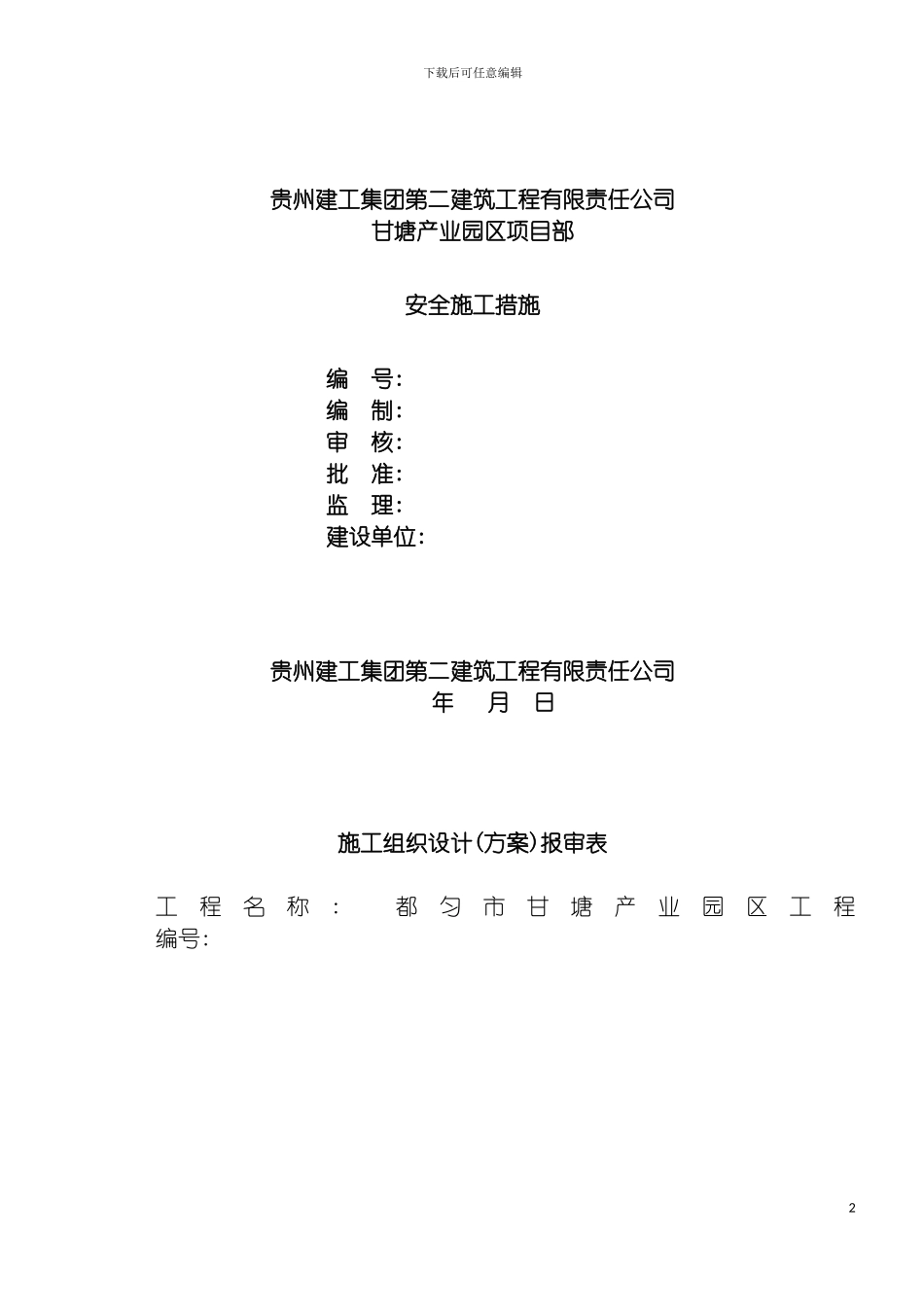 下载后可任意编辑

贵州建工集团第二建筑工程有限责任公司
甘塘产业园区项目部

安全施工措施

编　号:
编　制:
审　核:
批　准:
监　理:
建设单位:

贵州建工集团第二建筑工程有限责任公司
年　月　日

施工组织设计(方案)报审表

工程名称:　都匀市甘塘产业园区工程
编号:

2